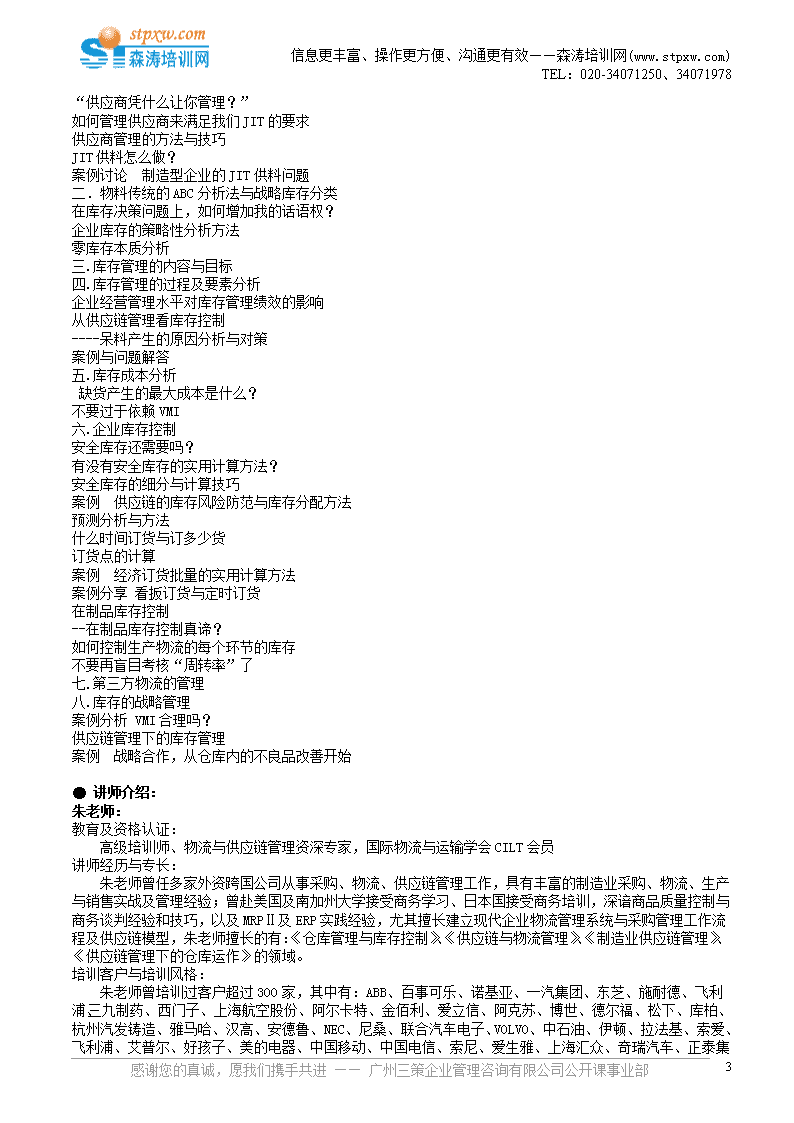 stpxw.com
森涛培训网

信息更丰富、操作更方便、沟通更有效——森涛培训网(www.stpxw.com)
TEL：020-34071250、34071978

“供应商凭什么让你管理？”
如何管理供应商来满足我们JIT的要求
供应商管理的方法与技巧
JIT供料怎么做？
案例讨论 制造型企业的JIT供料问题
二．物料传统的ABC分析法与战略库存分类
在库存决策问题上，如何增加我的话语权？
企业库存的策略性分析方法
零库存本质分析
三.库存管理的内容与目标
四.库存管理的过程及要素分析
企业经营管理水平对库存管理绩效的影响
从供应链管理看库存控制
----呆料产生的原因分析与对策
案例与问题解答
五.库存成本分析
缺货产生的最大成本是什么？
不要过于依赖VMI
六.企业库存控制
安全库存还需要吗？
有没有安全库存的实用计算方法？
安全库存的细分与计算技巧
案例 供应链的库存风险防范与库存分配方法
预测分析与方法
什么时间订货与订多少货
订货点的计算
案例 经济订货批量的实用计算方法
案例分享 看扳订货与定时订货
在制品库存控制
--在制品库存控制真谛？
如何控制生产物流的每个环节的库存
不要再盲目考核“周转率”了
七.第三方物流的管理
八.库存的战略管理
案例分析 VMI合理吗？
供应链管理下的库存管理
案例 战略合作，从仓库内的不良品改善开始

● 讲师介绍：
朱老师：
教育及资格认证：
高级培训师、物流与供应链管理资深专家，国际物流与运输学会CILT会员
讲师经历与专长：
朱老师曾任多家外资跨国公司从事采购、物流、供应链管理工作，具有丰富的制造业采购、物流、生产与销售实战及管理经验；曾赴美国及南加州大学接受商务学习、日本国接受商务培训，深谙商品质量控制与商务谈判经验和技巧，以及MRPⅡ及ERP实践经验，尤其擅长建立现代企业物流管理系统与采购管理工作流程及供应链模型，朱老师擅长的有：《仓库管理与库存控制》《供应链与物流管理》《制造业供应链管理》《供应链管理下的仓库运作》的领域。
培训客户与培训风格：
朱老师曾培训过客户超过300家，其中有：ABB、百事可乐、诺基亚、一汽集团、东芝、施耐德、飞利浦三九制药、西门子、上海航空股份、阿尔卡特、金佰利、爱立信、阿克苏、博世、德尔福、松下、库柏、杭州汽发铸造、雅马哈、汉高、安德鲁、NEC、尼桑、联合汽车电子、VOLVO、中石油、伊顿、拉法基、索爱、飞利浦、艾普尔、好孩子、美的电器、中国移动、中国电信、索尼、爱生雅、上海汇众、奇瑞汽车、正泰集

感谢您的真诚，愿我们携手共进 —— 广州三策企业管理咨询有限公司公开课事业部
3